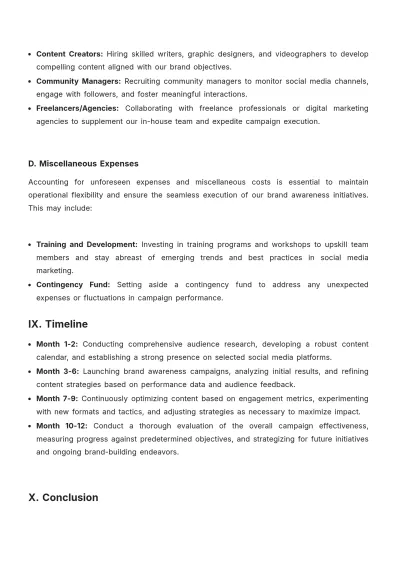 • Content Creators: Hiring skilled writers, graphic designers, and videographers to develop compelling content aligned with our brand objectives.
• Community Managers: Recruiting community managers to monitor social media channels, engage with followers, and foster meaningful interactions.
• Freelancers/Agencies: Collaborating with freelance professionals or digital marketing agencies to supplement our in-house team and expedite campaign execution.

D. Miscellaneous Expenses

Accounting for unforeseen expenses and miscellaneous costs is essential to maintain operational flexibility and ensure the seamless execution of our brand awareness initiatives. This may include:

• Training and Development: Investing in training programs and workshops to upskill team members and stay abreast of emerging trends and best practices in social media marketing.
• Contingency Fund: Setting aside a contingency fund to address any unexpected expenses or fluctuations in campaign performance.

IX. Timeline

• Month 1-2: Conducting comprehensive audience research, developing a robust content calendar, and establishing a strong presence on selected social media platforms.
• Month 3-6: Launching brand awareness campaigns, analyzing initial results, and refining content strategies based on performance data and audience feedback.
• Month 7-9: Continuously optimizing content based on engagement metrics, experimenting with new formats and tactics, and adjusting strategies as necessary to maximize impact.
• Month 10-12: Conduct a thorough evaluation of the overall campaign effectiveness, measuring progress against predetermined objectives, and strategizing for future initiatives and ongoing brand-building endeavors.

X. Conclusion